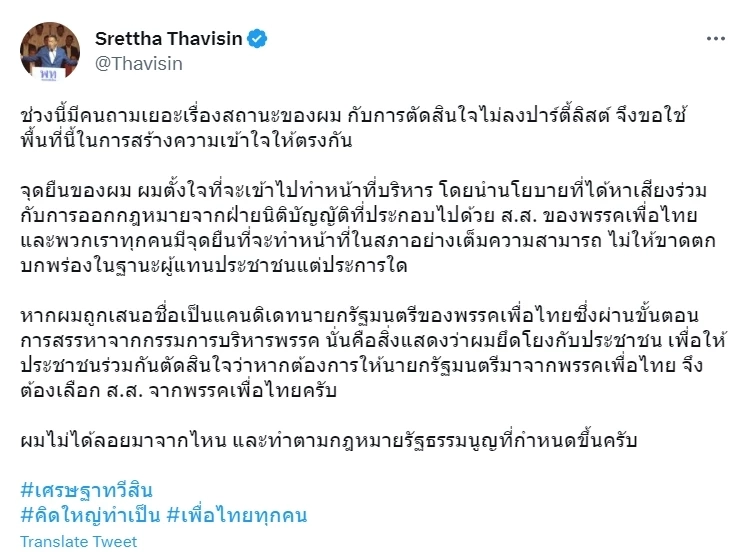 Srettha Thavisin
@Thavisin

ช่วงนี้มีคนถามเยอะเรื่องสถานะของผม กับการตัดสินใจไม่ลงปาร์ตี้ลิสต์ จึงขอใช้พื้นที่นี้ในการสร้างความเข้าใจให้ตรงกัน

จุดยืนของผม ผมตั้งใจที่จะเข้าไปทำหน้าที่บริหาร โดยนำนโยบายที่ได้หาเสียงร่วมกับการออกกฎหมายจากฝ่ายนิติบัญญัติที่ประกอบไปด้วย ส.ส. ของพรรคเพื่อไทย และพวกเราทุกคนมีจุดยืนที่จะทำหน้าที่ในสภาอย่างเต็มความสามารถ ไม่ให้ขาดตกบกพร่องในฐานะผู้แทนประชาชนแต่ประการใด

หากผมถูกเสนอชื่อเป็นแคนดิเดทนายกรัฐมนตรีของพรรคเพื่อไทยซึ่งผ่านขั้นตอนการสรรหาจากกรรมการบริหารพรรค นั่นคือสิ่งแสดงว่าผมยึดโยงกับประชาชน เพื่อให้ประชาชนร่วมกันตัดสินใจว่าหากต้องการให้นายกรัฐมนตรีมาจากพรรคเพื่อไทย จึงต้องเลือก ส.ส. จากพรรคเพื่อไทยครับ

ผมไม่ได้ลอยมาจากไหน และทำตามกฎหมายรัฐธรรมนูญที่กำหนดขึ้นครับ

#เศรษฐาทวีสิน
#คิดใหญ่ทำเป็น #เพื่อไทยทุกคน
Translate Tweet